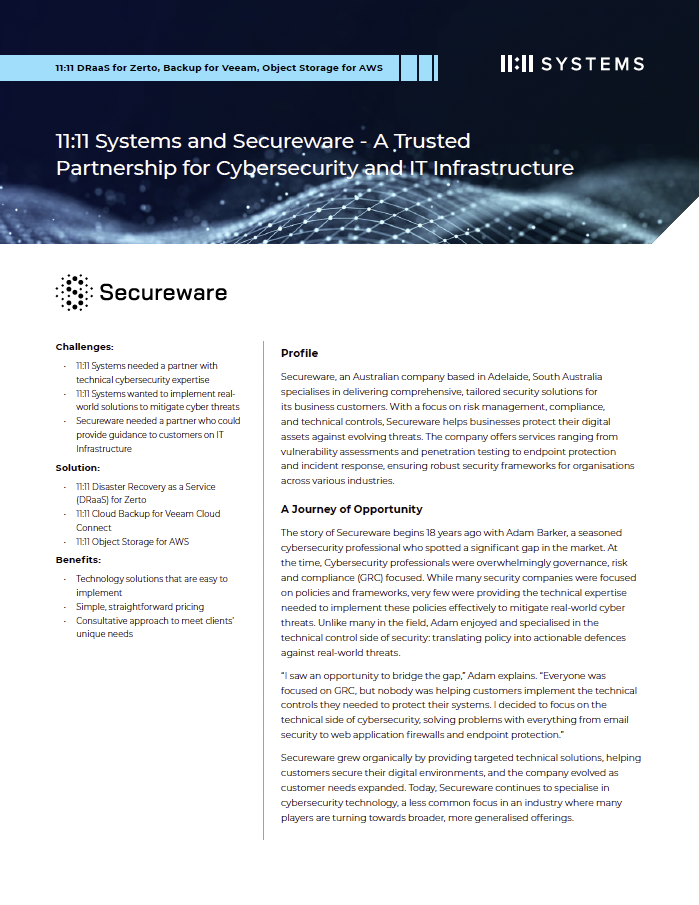 11:11 DRaaS for Zerto, Backup for Veeam, Object Storage for AWS

11:11 SYSTEMS

11:11 Systems and Secureware - A Trusted Partnership for Cybersecurity and IT Infrastructure

Secureware

Challenges:

- 11:11 Systems needed a partner with technical cybersecurity expertise
- 11:11 Systems wanted to implement real-world solutions to mitigate cyber threats
- Secureware needed a partner who could provide guidance to customers on IT Infrastructure

Solution:

- 11:11 Disaster Recovery as a Service (DRaaS) for Zerto
- 11:11 Cloud Backup for Veeam Cloud Connect
- 11:11 Object Storage for AWS

Benefits:

- Technology solutions that are easy to implement
- Simple, straightforward pricing
- Consultative approach to meet clients' unique needs

Profile

Secureware, an Australian company based in Adelaide, South Australia specialises in delivering comprehensive, tailored security solutions for its business customers. With a focus on risk management, compliance, and technical controls, Secureware helps businesses protect their digital assets against evolving threats. The company offers services ranging from vulnerability assessments and penetration testing to endpoint protection and incident response, ensuring robust security frameworks for organisations across various industries.

A Journey of Opportunity

The story of Secureware begins 18 years ago with Adam Barker, a seasoned cybersecurity professional who spotted a significant gap in the market. At the time, Cybersecurity professionals were overwhelmingly governance, risk and compliance (GRC) focused. While many security companies were focused on policies and frameworks, very few were providing the technical expertise needed to implement these policies effectively to mitigate real-world cyber threats. Unlike many in the field, Adam enjoyed and specialised in the technical control side of security: translating policy into actionable defences against real-world threats.

"I saw an opportunity to bridge the gap," Adam explains. "Everyone was focused on GRC, but nobody was helping customers implement the technical controls they needed to protect their systems. I decided to focus on the technical side of cybersecurity, solving problems with everything from email security to web application firewalls and endpoint protection."

Secureware grew organically by providing targeted technical solutions, helping customers secure their digital environments, and the company evolved as customer needs expanded. Today, Secureware continues to specialise in cybersecurity technology, a less common focus in an industry where many players are turning towards broader, more generalised offerings.